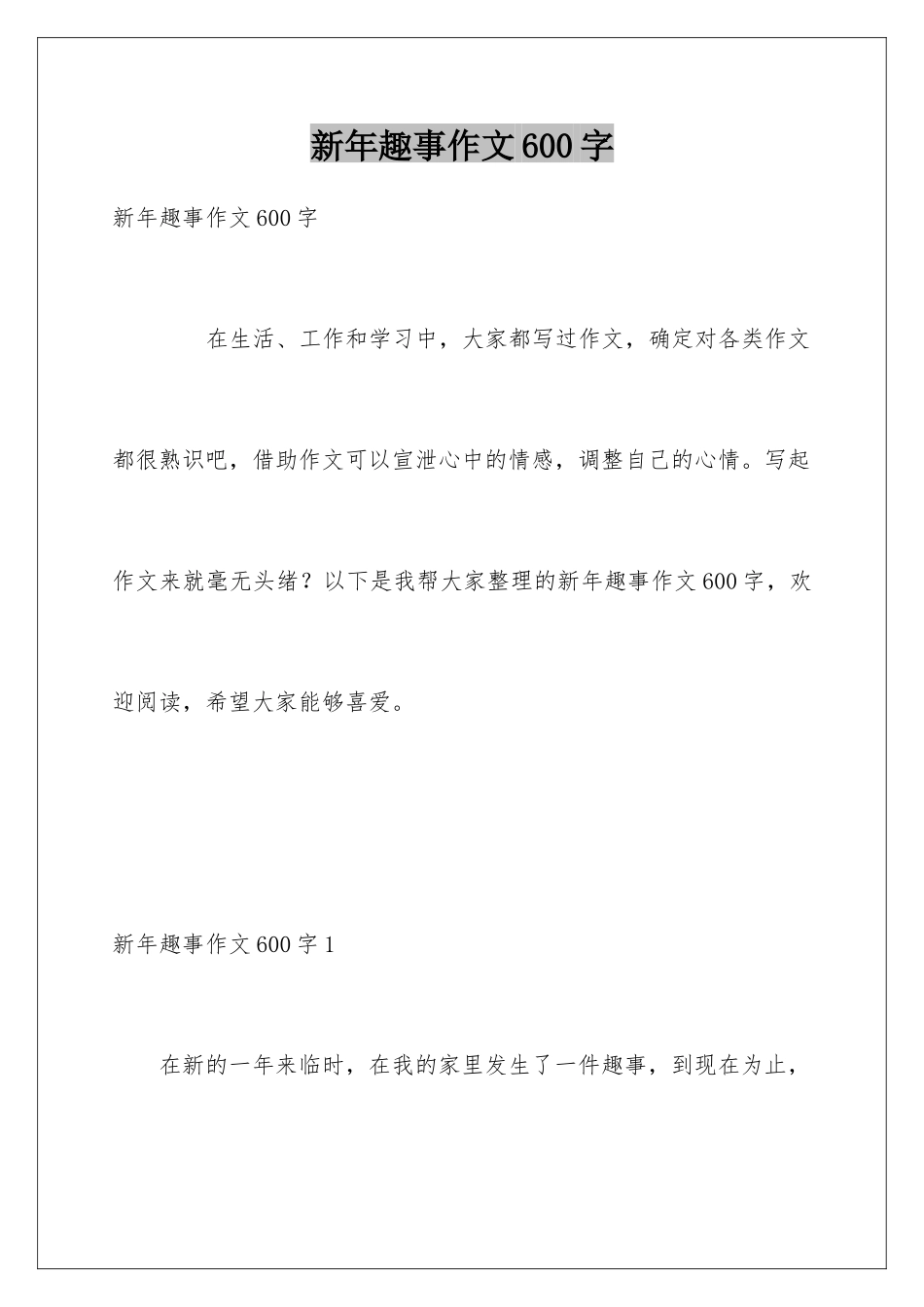 新年趣事作文600字

新年趣事作文600字

在生活、工作和学习中，大家都写过作文，确定对各类作文都很熟识吧，借助作文可以宣泄心中的情感，调整自己的心情。写起作文来就毫无头绪？以下是我帮大家整理的新年趣事作文600字，欢迎阅读，希望大家能够喜爱。

新年趣事作文600字1

在新的一年来临时，在我的家里发生了一件趣事，到现在为止，